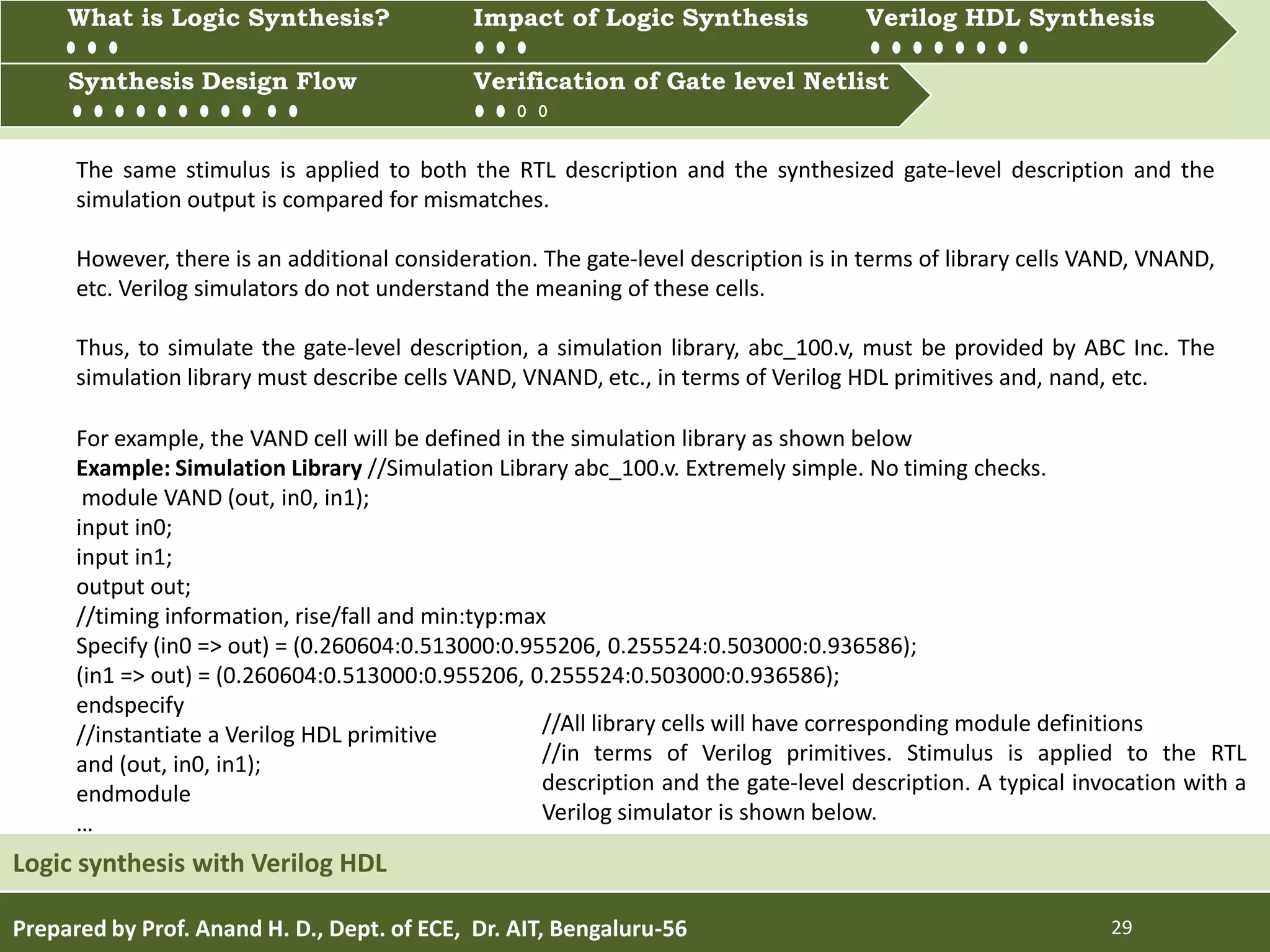 What is Logic Synthesis?
Impact of Logic Synthesis
Verilog HDL Synthesis
Synthesis Design Flow
Verification of Gate level Netlist

The same stimulus is applied to both the RTL description and the synthesized gate-level description and the simulation output is compared for mismatches.

However, there is an additional consideration. The gate-level description is in terms of library cells VAND, VNAND, etc. Verilog simulators do not understand the meaning of these cells.

Thus, to simulate the gate-level description, a simulation library, abc_100.v, must be provided by ABC Inc. The simulation library must describe cells VAND, VNAND, etc., in terms of Verilog HDL primitives and, nand, etc.

For example, the VAND cell will be defined in the simulation library as shown below
**Example: Simulation Library** //Simulation Library abc_100.v. Extremely simple. No timing checks.
module VAND (out, in0, in1);
input in0;
input in1;
output out;
//timing information, rise/fall and min:typ:max
Specify (in0 => out) = (0.260604:0.513000:0.955206, 0.255524:0.503000:0.936586);
(in1 => out) = (0.260604:0.513000:0.955206, 0.255524:0.503000:0.936586);
endspecify
//instantiate a Verilog HDL primitive
and (out, in0, in1);
endmodule
…

//All library cells will have corresponding module definitions
//in terms of Verilog primitives. Stimulus is applied to the RTL description and the gate-level description. A typical invocation with a Verilog simulator is shown below.

Logic synthesis with Verilog HDL

Prepared by Prof. Anand H. D., Dept. of ECE, Dr. AIT, Bengaluru-56
29